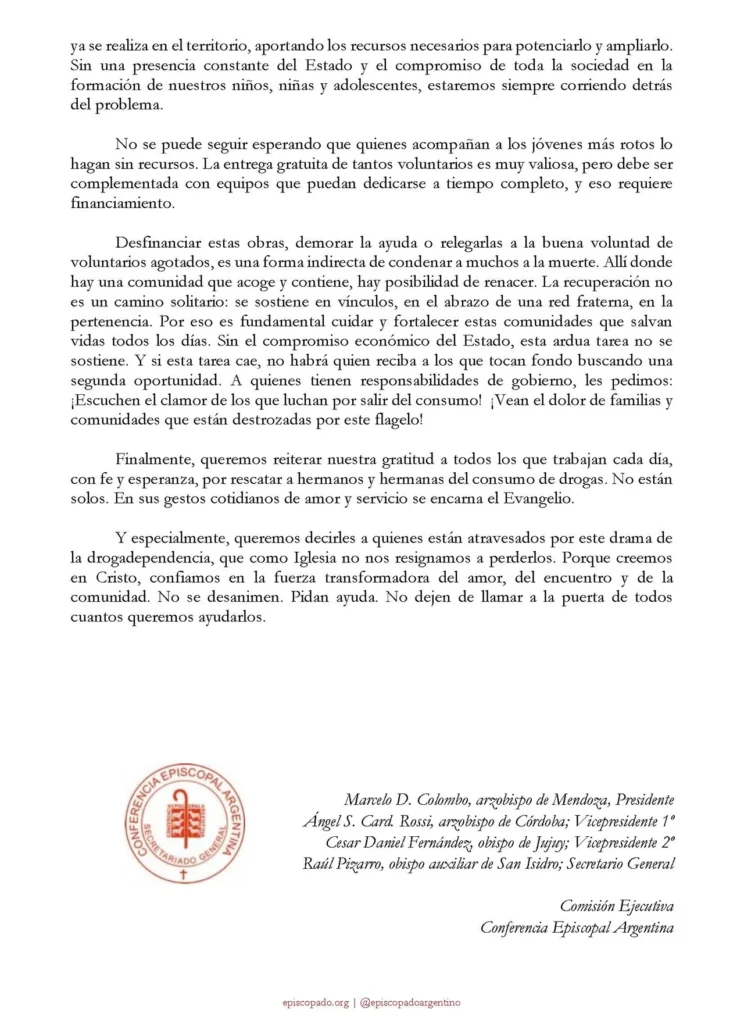 ya se realiza en el territorio, aportando los recursos necesarios para potenciarlo y ampliarlo. Sin una presencia constante del Estado y el compromiso de toda la sociedad en la formación de nuestros niños, niñas y adolescentes, estaremos siempre corriendo detrás del problema.

No se puede seguir esperando que quienes acompañan a los jóvenes más rotos lo hagan sin recursos. La entrega gratuita de tantos voluntarios es muy valiosa, pero debe ser complementada con equipos que puedan dedicarse a tiempo completo, y eso requiere financiamiento.

Desfinanciar estas obras, demorar la ayuda o relegarlas a la buena voluntad de voluntarios agotados, es una forma indirecta de condenar a muchos a la muerte. Allí donde hay una comunidad que acoge y contiene, hay posibilidad de renacer. La recuperación no es un camino solitario: se sostiene en vínculos, en el abrazo de una red fraterna, en la pertenencia. Por eso es fundamental cuidar y fortalecer estas comunidades que salvan vidas todos los días. Sin el compromiso económico del Estado, esta ardua tarea no se sostiene. Y si esta tarea cae, no habrá quien reciba a los que tocan fondo buscando una segunda oportunidad. A quienes tienen responsabilidades de gobierno, les pedimos: ¡Escuchen el clamor de los que luchan por salir del consumo! ¡Vean el dolor de familias y comunidades que están destrozadas por este flagelo!

Finalmente, queremos reiterar nuestra gratitud a todos los que trabajan cada día, con fe y esperanza, por rescatar a hermanos y hermanas del consumo de drogas. No están solos. En sus gestos cotidianos de amor y servicio se encarna el Evangelio.

Y especialmente, queremos decirles a quienes están atravesados por este drama de la drogadependencia, que como Iglesia no nos resignamos a perderlos. Porque creemos en Cristo, confiamos en la fuerza transformadora del amor, del encuentro y de la comunidad. No se desanimen. Pidan ayuda. No dejen de llamar a la puerta de todos cuantos queremos ayudarlos.

CONFERENCIA EPISCOPAL ARGENTINA
SECRETARIADO GENERAL

Marcelo D. Colombo, arzobispo de Mendoza, Presidente
Ángel S. Card. Rossi, arzobispo de Córdoba; Vicepresidente 1º
Cesar Daniel Fernández, obispo de Jujuy; Vicepresidente 2º
Raúl Pizarro, obispo auxiliar de San Isidro; Secretario General

Comisión Ejecutiva
Conferencia Episcopal Argentina

episcopado.org | @episcopadoargentino